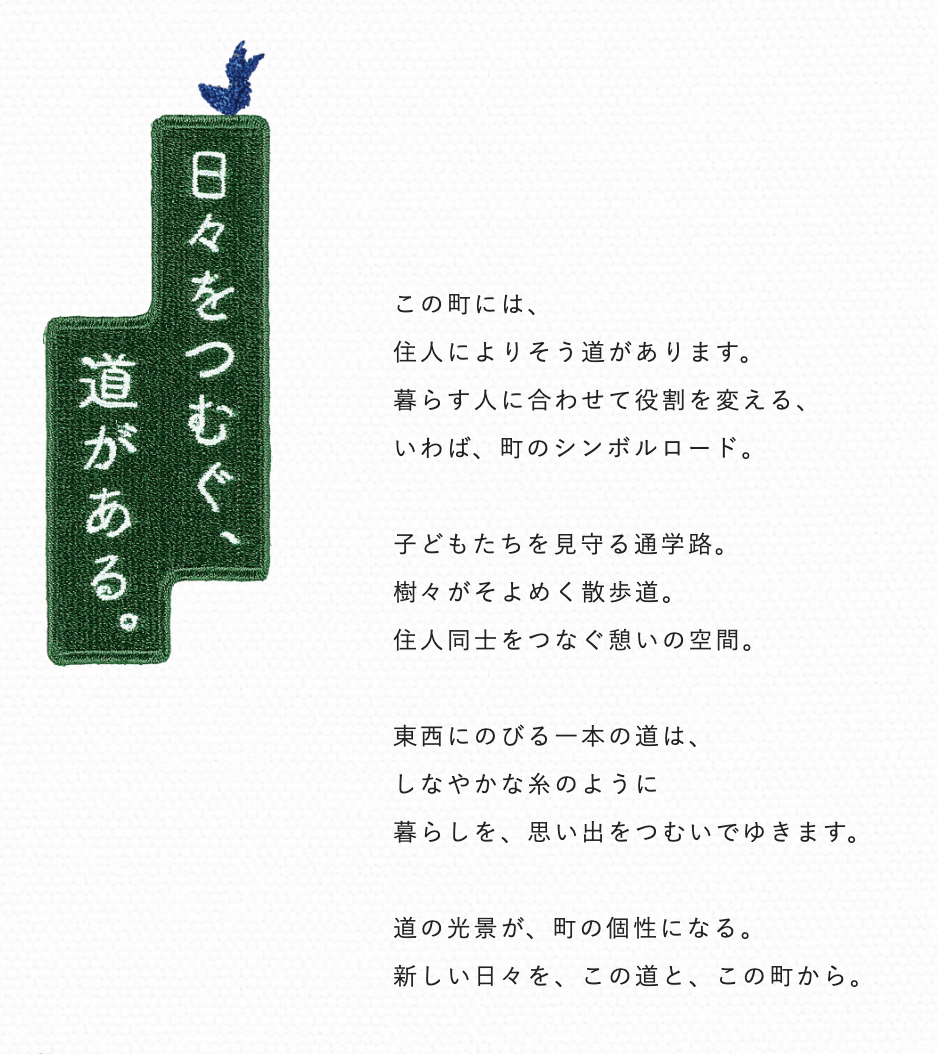 日々をつむぐ、
道がある。

この町には、
住人によりそう道があります。
暮らす人に合わせて役割を変える、
いわば、町のシンボルロード。

子どもたちを見守る通学路。
樹々がそよめく散歩道。
住人同士をつなぐ憩いの空間。

東西にのびる一本の道は、
しなやかな糸のように
暮らしを、思い出をつむいでゆきます。

道の光景が、町の個性になる。
新しい日々を、この道と、この町から。